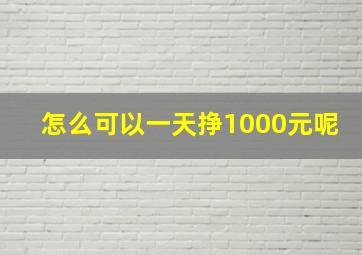 怎么可以一天挣1000元呢